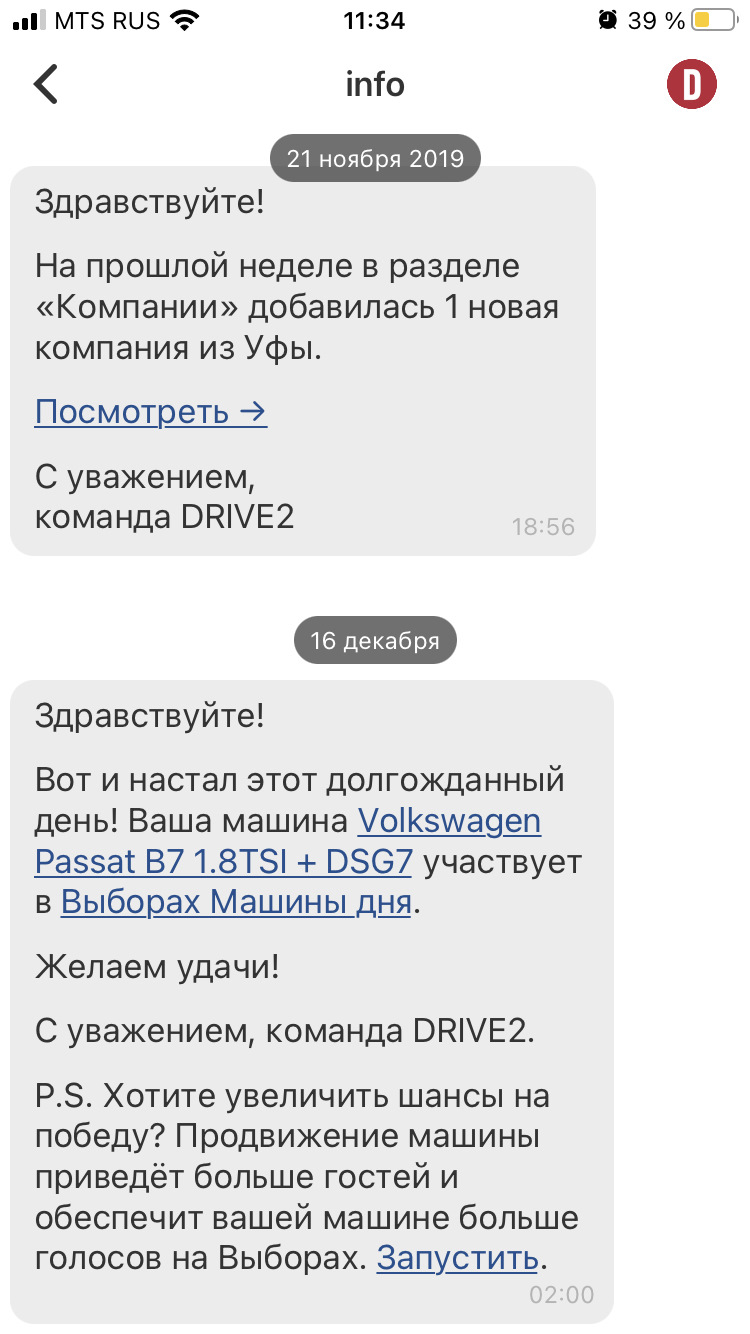 MTS RUS
11:34
39 %

info

D

21 ноября 2019

Здравствуйте!

На прошлой неделе в разделе «Компании» добавилась 1 новая компания из Уфы.

Посмотреть →

С уважением,
команда DRIVE2
18:56

16 декабря

Здравствуйте!

Вот и настал этот долгожданный день! Ваша машина Volkswagen Passat B7 1.8TSI + DSG7 участвует в Выборах Машины дня.

Желаем удачи!

С уважением, команда DRIVE2.

P.S. Хотите увеличить шансы на победу? Продвижение машины приведёт больше гостей и обеспечит вашей машине больше голосов на Выборах. Запустить.
02:00